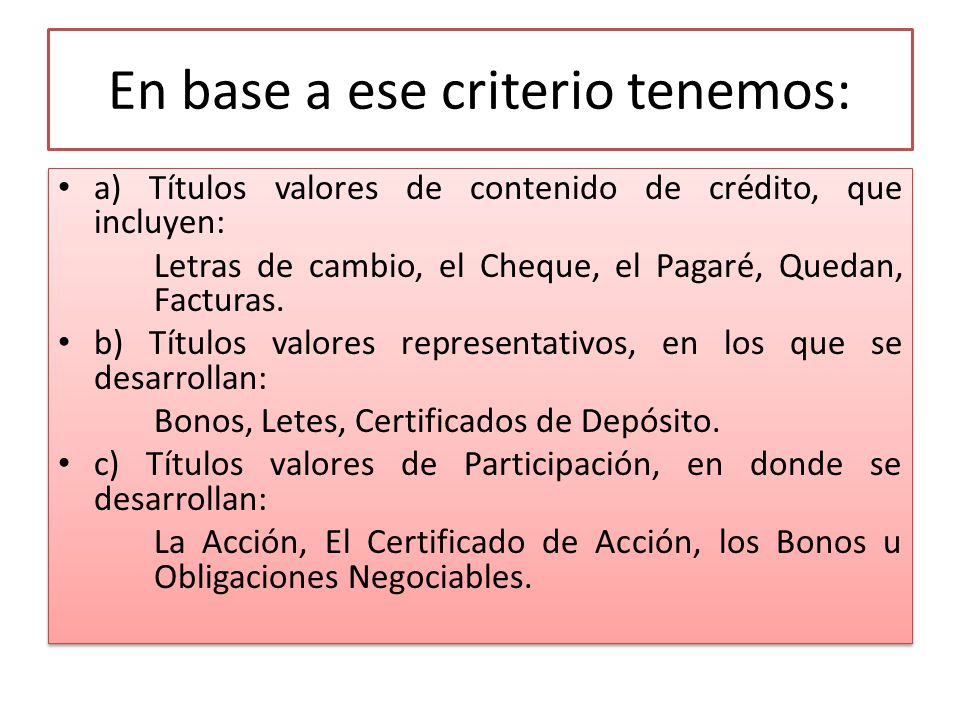 En base a ese criterio tenemos:

• a) Títulos valores de contenido de crédito, que incluyen:

Letras de cambio, el Cheque, el Pagaré, Quedan, Facturas.

• b) Títulos valores representativos, en los que se desarrollan:

Bonos, Letes, Certificados de Depósito.

• c) Títulos valores de Participación, en donde se desarrollan:

La Acción, El Certificado de Acción, los Bonos u Obligaciones Negociables.